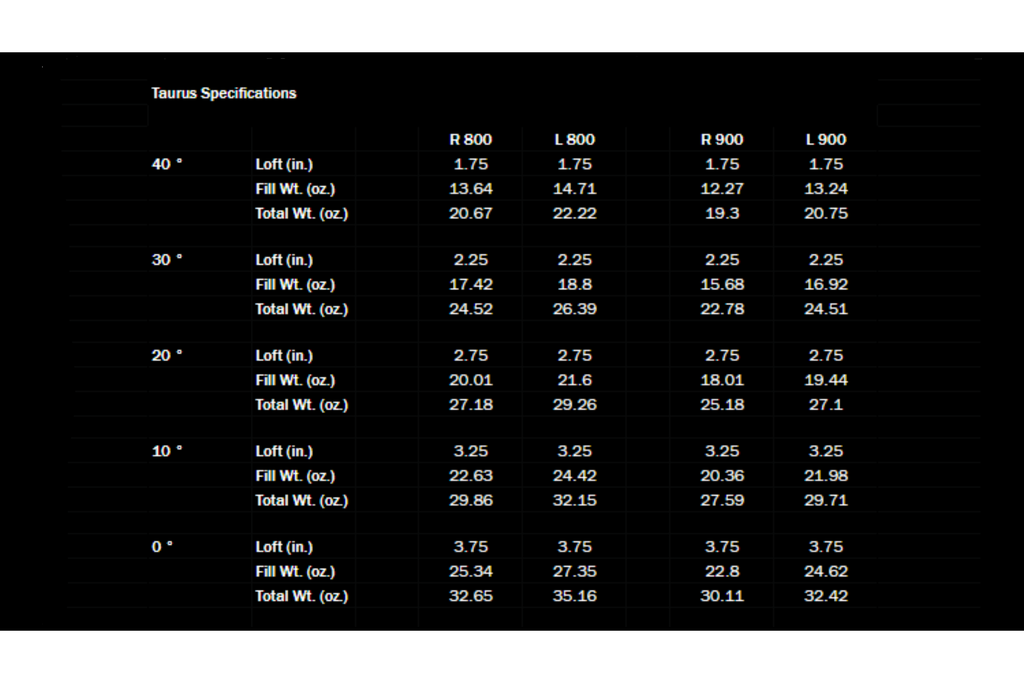 Taurus Specifications

| | | R 800 | L 800 | R 900 | L 900 |
|---|---|---|---|---|---|
| 40 ° | Loft (in.) | 1.75 | 1.75 | 1.75 | 1.75 |
| | Fill Wt. (oz.) | 13.64 | 14.71 | 12.27 | 13.24 |
| | Total Wt. (oz.) | 20.67 | 22.22 | 19.3 | 20.75 |
| 30 ° | Loft (in.) | 2.25 | 2.25 | 2.25 | 2.25 |
| | Fill Wt. (oz.) | 17.42 | 18.8 | 15.68 | 16.92 |
| | Total Wt. (oz.) | 24.52 | 26.39 | 22.78 | 24.51 |
| 20 ° | Loft (in.) | 2.75 | 2.75 | 2.75 | 2.75 |
| | Fill Wt. (oz.) | 20.01 | 21.6 | 18.01 | 19.44 |
| | Total Wt. (oz.) | 27.18 | 29.26 | 25.18 | 27.1 |
| 10 ° | Loft (in.) | 3.25 | 3.25 | 3.25 | 3.25 |
| | Fill Wt. (oz.) | 22.63 | 24.42 | 20.36 | 21.98 |
| | Total Wt. (oz.) | 29.86 | 32.15 | 27.59 | 29.71 |
| 0 ° | Loft (in.) | 3.75 | 3.75 | 3.75 | 3.75 |
| | Fill Wt. (oz.) | 25.34 | 27.35 | 22.8 | 24.62 |
| | Total Wt. (oz.) | 32.65 | 35.16 | 30.11 | 32.42 |